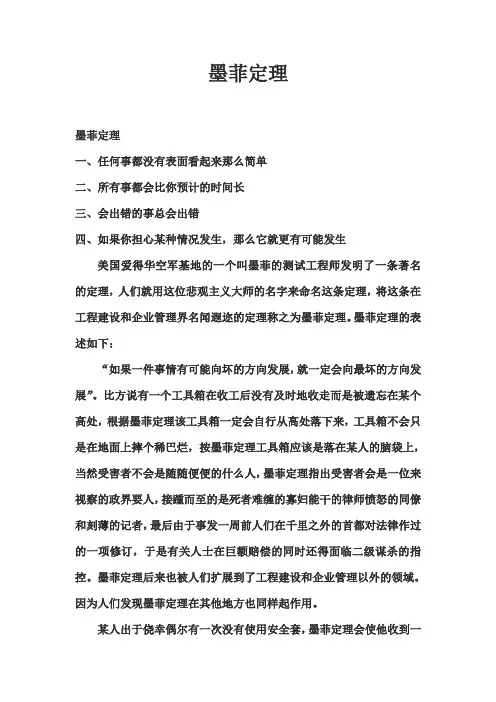 墨菲定理

墨菲定理

一、任何事都没有表面看起来那么简单

二、所有事都会比你预计的时间长

三、会出错的事总会出错

四、如果你担心某种情况发生，那么它就更有可能发生

美国爱得华空军基地的一个叫墨菲的测试工程师发明了一条著名的定理，人们就用这位悲观主义大师的名字来命名这条定理，将这条在工程建设和企业管理界名闻遐迩的定理称之为墨菲定理。墨菲定理的表述如下：

“如果一件事情有可能向坏的方向发展，就一定会向最坏的方向发展”。比方说有一个工具箱在收工后没有及时地收走而是被遗忘在某个高处，根据墨菲定理该工具箱一定会自行从高处落下来，工具箱不会只是在地面上摔个稀巴烂，按墨菲定理工具箱应该是落在某人的脑袋上，当然受害者不会是随随便便的什么人，墨菲定理指出受害者会是一位来视察的政界要人，接踵而至的是死者难缠的寡妇能干的律师愤怒的同僚和刻薄的记者，最后由于事发一周前人们在千里之外的首都对法律作过的一项修订，于是有关人士在巨额赔偿的同时还得面临二级谋杀的指控。墨菲定理后来也被人们扩展到了工程建设和企业管理以外的领域。因为人们发现墨菲定理在其他地方也同样起作用。

某人出于侥幸偶尔有一次没有使用安全套，墨菲定理会使他收到一